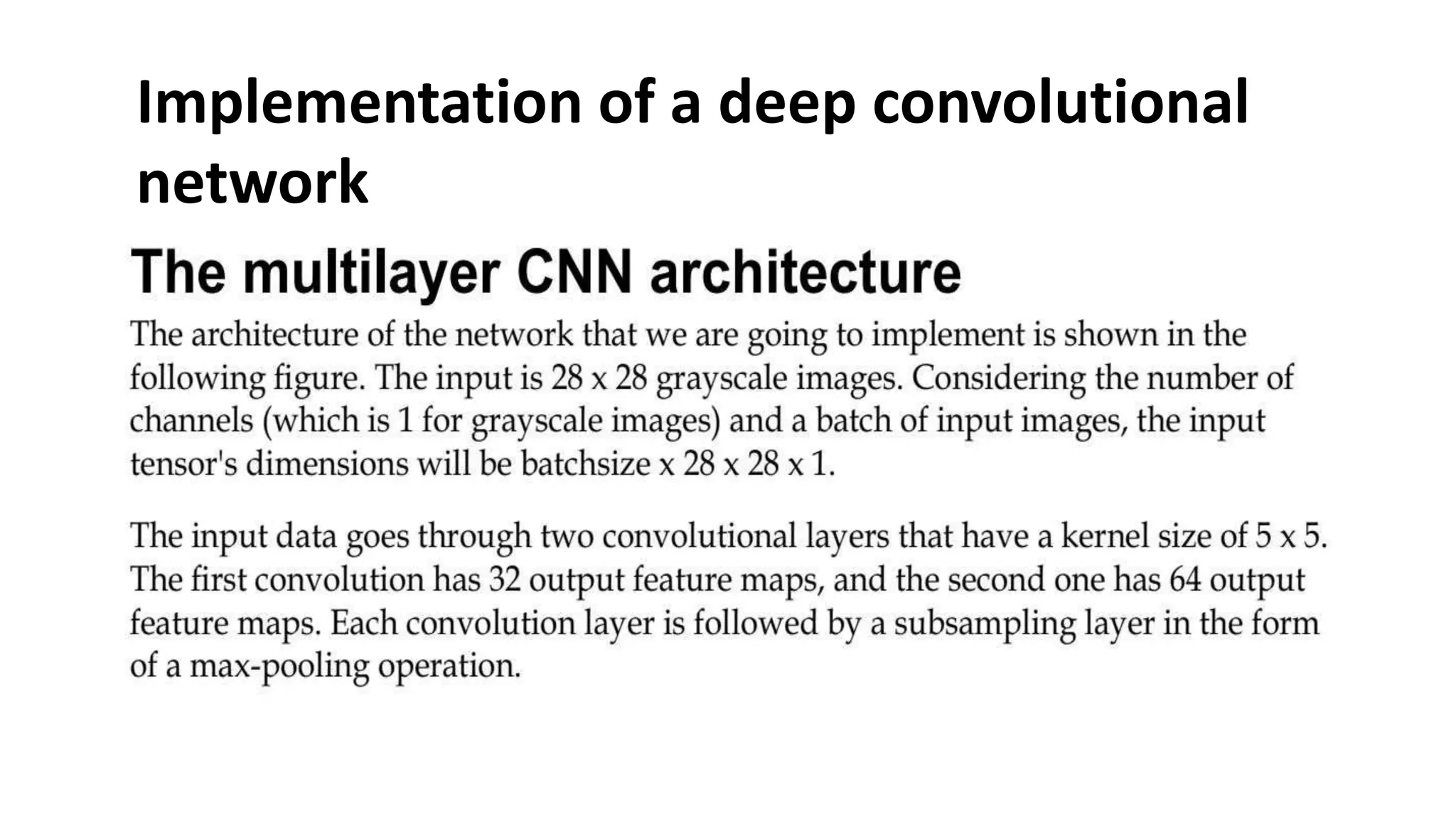 Implementation of a deep convolutional network

The multilayer CNN architecture

The architecture of the network that we are going to implement is shown in the following figure. The input is 28 x 28 grayscale images. Considering the number of channels (which is 1 for grayscale images) and a batch of input images, the input tensor's dimensions will be batchsize x 28 x 28 x 1.

The input data goes through two convolutional layers that have a kernel size of 5 x 5. The first convolution has 32 output feature maps, and the second one has 64 output feature maps. Each convolution layer is followed by a subsampling layer in the form of a max-pooling operation.